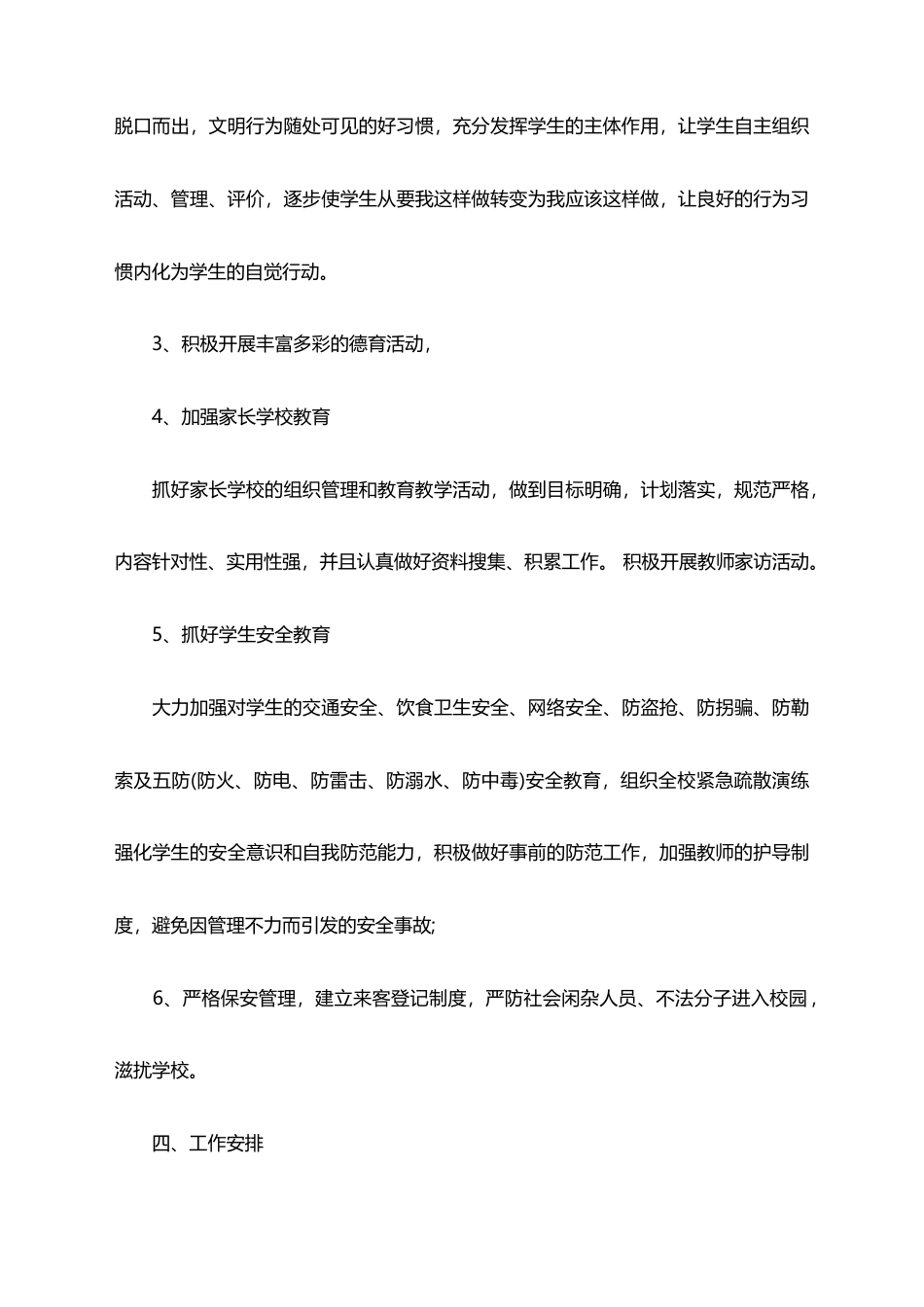 脱口而出，文明行为随处可见的好习惯，充分发挥学生的主体作用，让学生自主组织活动、管理、评价，逐步使学生从要我这样做转变为我应该这样做，让良好的行为习惯内化为学生的自觉行动。

3、积极开展丰富多彩的德育活动，

4、加强家长学校教育

抓好家长学校的组织管理和教育教学活动，做到目标明确，计划落实，规范严格，内容针对性、实用性强，并且认真做好资料搜集、积累工作。 积极开展教师家访活动。

5、抓好学生安全教育

大力加强对学生的交通安全、饮食卫生安全、网络安全、防盗抢、防拐骗、防勒索及五防(防火、防电、防雷击、防溺水、防中毒)安全教育，组织全校紧急疏散演练强化学生的安全意识和自我防范能力，积极做好事前的防范工作，加强教师的护导制度，避免因管理不力而引发的安全事故;

6、严格保安管理，建立来客登记制度，严防社会闲杂人员、不法分子进入校园，滋扰学校。

四、工作安排